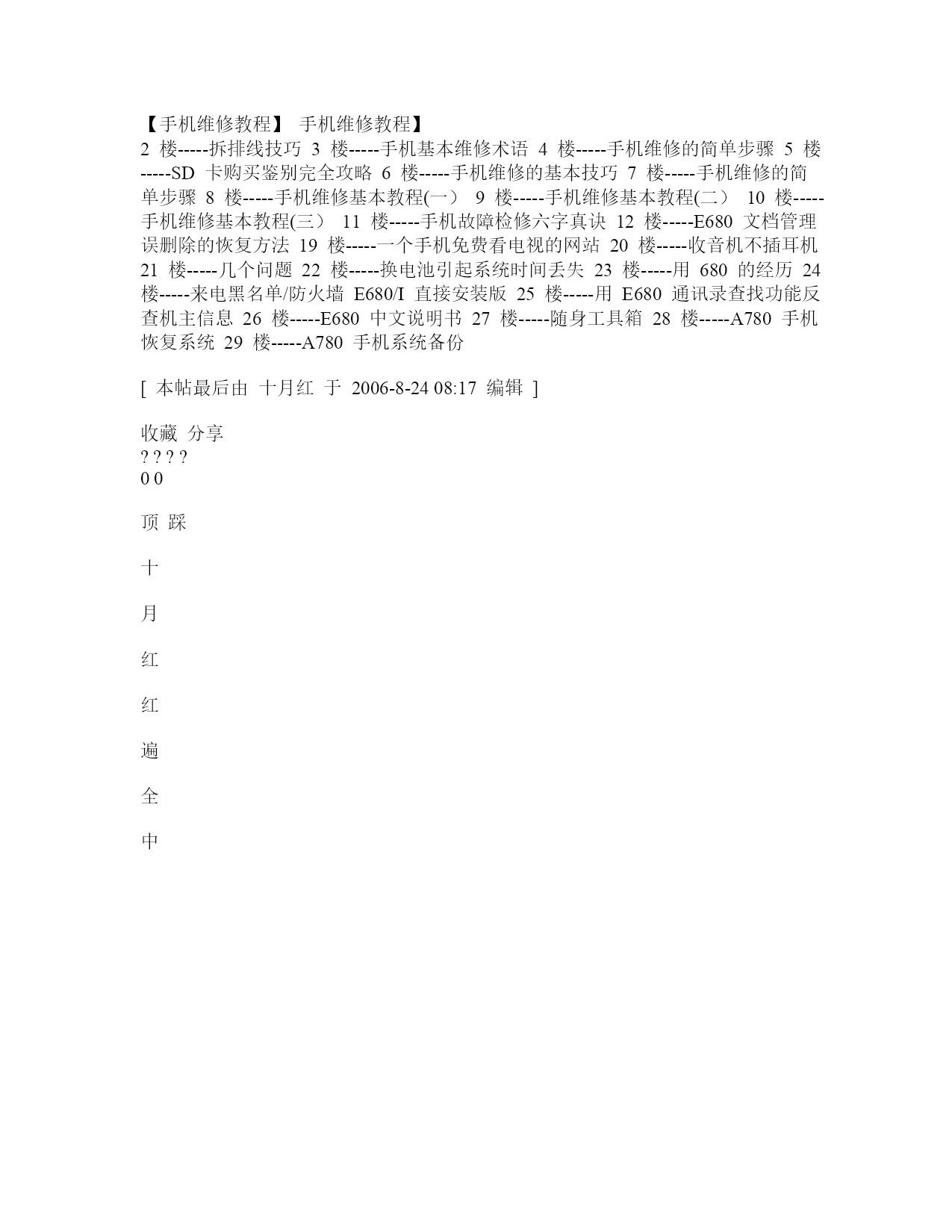 【手机维修教程】 手机维修教程】
2 楼-----拆排线技巧 3 楼-----手机基本维修术语 4 楼-----手机维修的简单步骤 5 楼-----SD 卡购买鉴别完全攻略 6 楼-----手机维修的基本技巧 7 楼-----手机维修的简单步骤 8 楼-----手机维修基本教程(一） 9 楼-----手机维修基本教程(二） 10 楼-----手机维修基本教程(三） 11 楼-----手机故障检修六字真诀 12 楼-----E680 文档管理误删除的恢复方法 19 楼-----一个手机免费看电视的网站 20 楼-----收音机不插耳机 21 楼-----几个问题 22 楼-----换电池引起系统时间丢失 23 楼-----用 680 的经历 24 楼-----来电黑名单/防火墙 E680/I 直接安装版 25 楼-----用 E680 通讯录查找功能反查机主信息 26 楼-----E680 中文说明书 27 楼-----随身工具箱 28 楼-----A780 手机恢复系统 29 楼-----A780 手机系统备份

[ 本帖最后由 十月红 于 2006-8-24 08:17 编辑 ]

收藏 分享
? ? ? ?
0 0

顶 踩

十

月

红

红

遍

全

中